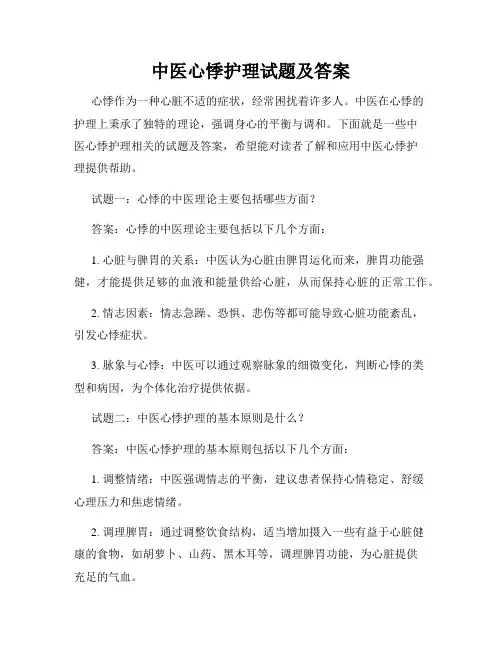 中医心悸护理试题及答案

心悸作为一种心脏不适的症状，经常困扰着许多人。中医在心悸的护理上秉承了独特的理论，强调身心的平衡与调和。下面就是一些中医心悸护理相关的试题及答案，希望能对读者了解和应用中医心悸护理提供帮助。

试题一：心悸的中医理论主要包括哪些方面？

答案：心悸的中医理论主要包括以下几个方面：

1. 心脏与脾胃的关系：中医认为心脏由脾胃运化而来，脾胃功能强健，才能提供足够的血液和能量供给心脏，从而保持心脏的正常工作。

2. 情志因素：情志急躁、恐惧、悲伤等都可能导致心脏功能紊乱，引发心悸症状。

3. 脉象与心悸：中医可以通过观察脉象的细微变化，判断心悸的类型和病因，为个体化治疗提供依据。

试题二：中医心悸护理的基本原则是什么？

答案：中医心悸护理的基本原则包括以下几个方面：

1. 调整情绪：中医强调情志的平衡，建议患者保持心情稳定、舒缓心理压力和焦虑情绪。

2. 调理脾胃：通过调整饮食结构，适当增加摄入一些有益于心脏健康的食物，如胡萝卜、山药、黑木耳等，调理脾胃功能，为心脏提供充足的气血。